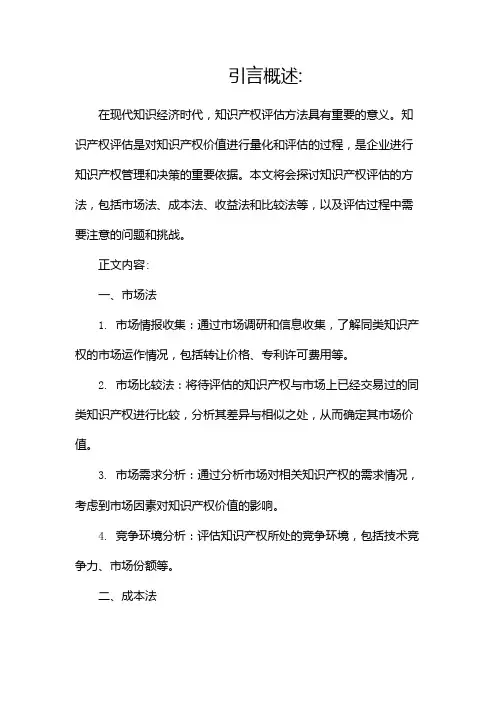 引言概述:

在现代知识经济时代，知识产权评估方法具有重要的意义。知识产权评估是对知识产权价值进行量化和评估的过程，是企业进行知识产权管理和决策的重要依据。本文将会探讨知识产权评估的方法，包括市场法、成本法、收益法和比较法等，以及评估过程中需要注意的问题和挑战。

正文内容:

一、市场法

1. 市场情报收集：通过市场调研和信息收集，了解同类知识产权的市场运作情况，包括转让价格、专利许可费用等。

2. 市场比较法：将待评估的知识产权与市场上已经交易过的同类知识产权进行比较，分析其差异与相似之处，从而确定其市场价值。

3. 市场需求分析：通过分析市场对相关知识产权的需求情况，考虑到市场因素对知识产权价值的影响。

4. 竞争环境分析：评估知识产权所处的竞争环境，包括技术竞争力、市场份额等。

二、成本法